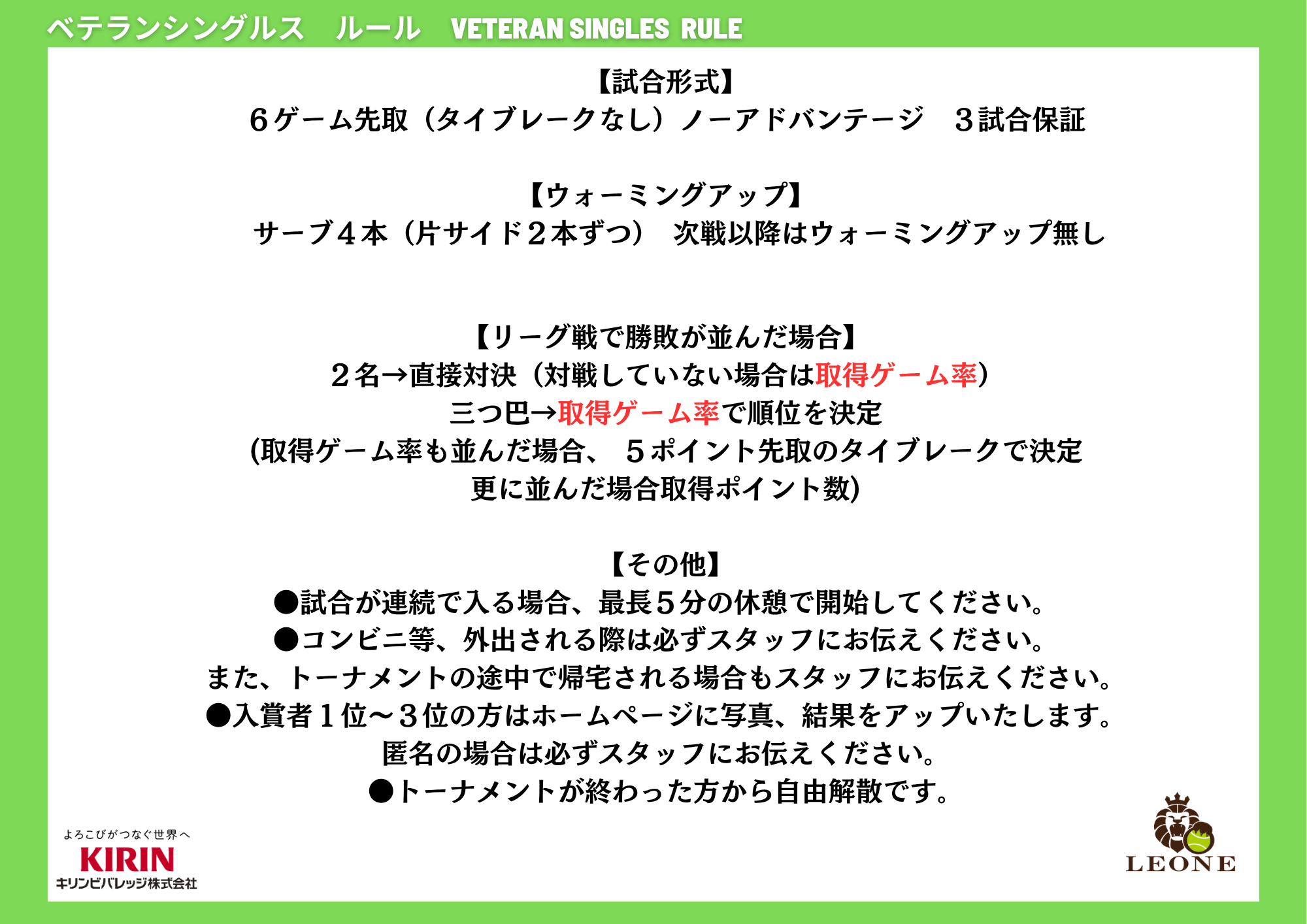 ベテランシングルス　ルール　VETERAN SINGLES RULE

【試合形式】
６ゲーム先取（タイブレークなし）ノーアドバンテージ　３試合保証

【ウォーミングアップ】
サーブ４本（片サイド２本ずつ）　次戦以降はウォーミングアップ無し

【リーグ戦で勝敗が並んだ場合】
２名→直接対決（対戦していない場合は取得ゲーム率）
三つ巴→取得ゲーム率で順位を決定
(取得ゲーム率も並んだ場合、５ポイント先取のタイブレークで決定
更に並んだ場合取得ポイント数)

【その他】
●試合が連続で入る場合、最長５分の休憩で開始してください。
●コンビニ等、外出される際は必ずスタッフにお伝えください。
また、トーナメントの途中で帰宅される場合もスタッフにお伝えください。
●入賞者１位〜３位の方はホームページに写真、結果をアップいたします。
匿名の場合は必ずスタッフにお伝えください。
●トーナメントが終わった方から自由解散です。

よろこびがつなぐ世界へ
KIRIN
キリンビバレッジ株式会社

LEONE